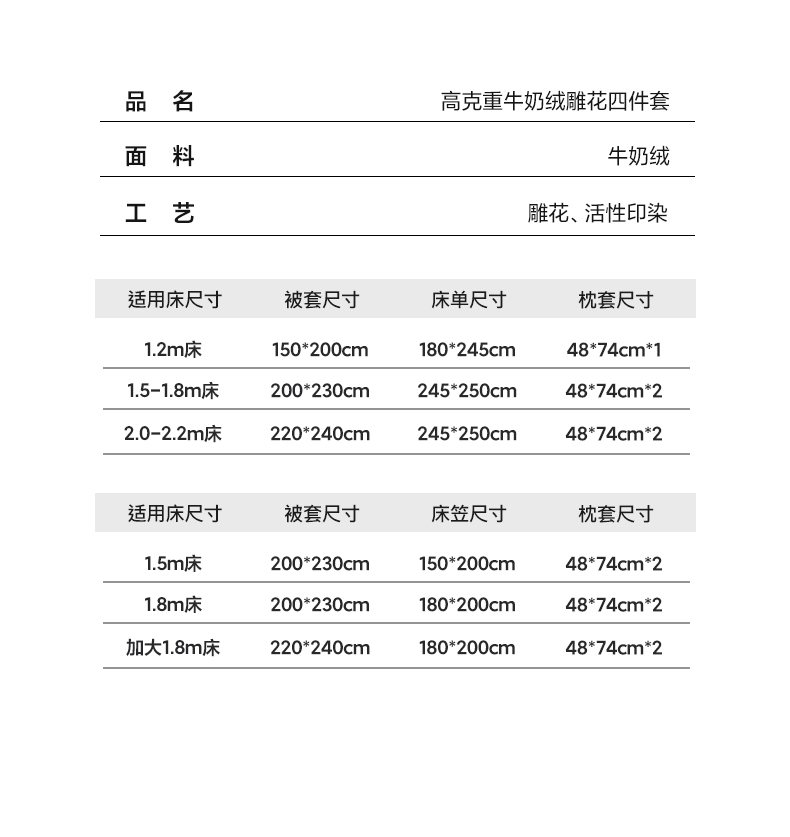 品 名 高克重牛奶绒雕花四件套

面 料 牛奶绒

工 艺 雕花、活性印染

| 适用床尺寸 | 被套尺寸 | 床单尺寸 | 枕套尺寸 |
|---|---|---|---|
| 1.2m床 | 150*200cm | 180*245cm | 48*74cm*1 |
| 1.5-1.8m床 | 200*230cm | 245*250cm | 48*74cm*2 |
| 2.0-2.2m床 | 220*240cm | 245*250cm | 48*74cm*2 |

| 适用床尺寸 | 被套尺寸 | 床笠尺寸 | 枕套尺寸 |
|---|---|---|---|
| 1.5m床 | 200*230cm | 150*200cm | 48*74cm*2 |
| 1.8m床 | 200*230cm | 180*200cm | 48*74cm*2 |
| 加大1.8m床 | 220*240cm | 180*200cm | 48*74cm*2 |